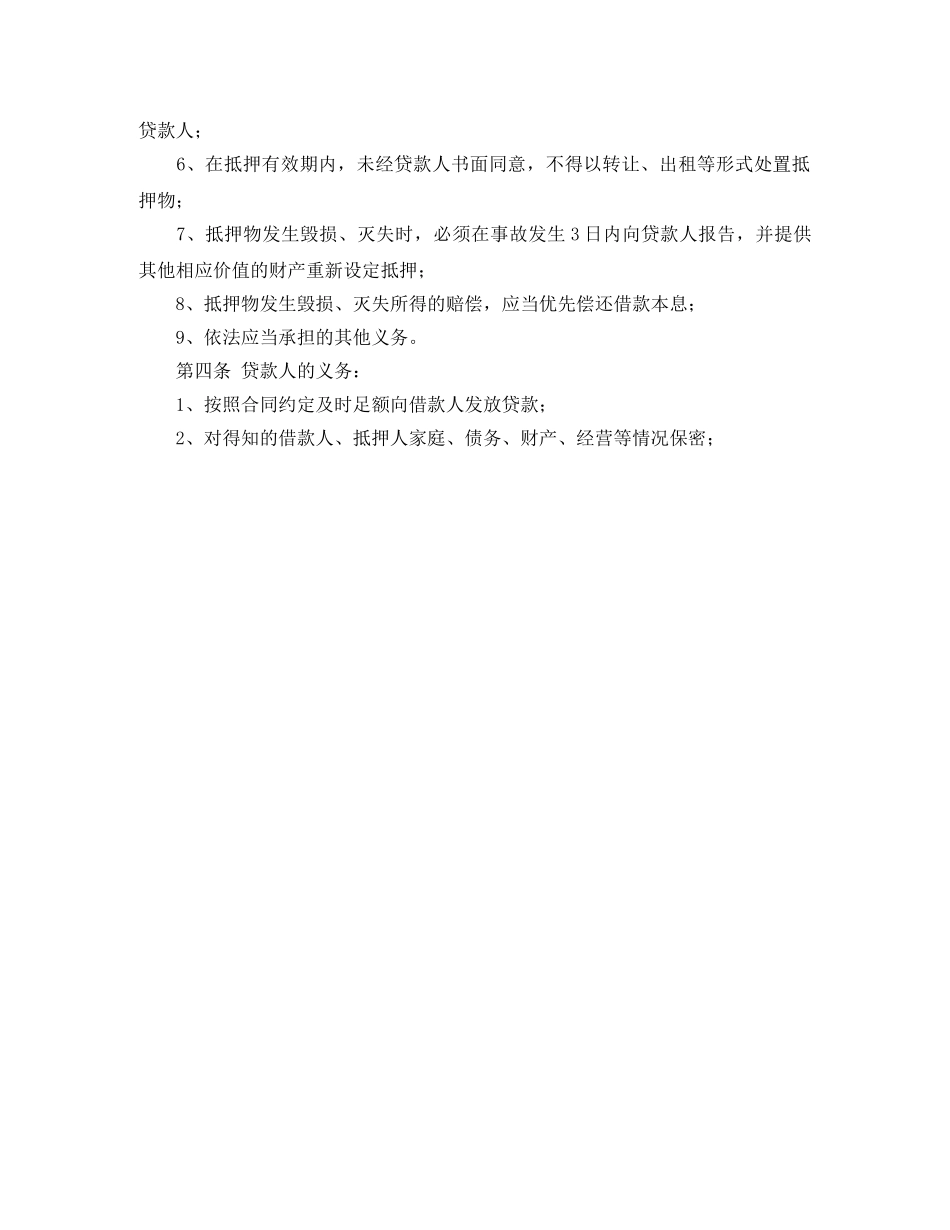 贷款人；

6、在抵押有效期内，未经贷款人书面同意，不得以转让、出租等形式处置抵押物；

7、抵押物发生毁损、灭失时，必须在事故发生 3 日内向贷款人报告，并提供其他相应价值的财产重新设定抵押；

8、抵押物发生毁损、灭失所得的赔偿，应当优先偿还借款本息；

9、依法应当承担的其他义务。

第四条 贷款人的义务：

1、按照合同约定及时足额向借款人发放贷款；

2、对得知的借款人、抵押人家庭、债务、财产、经营等情况保密；